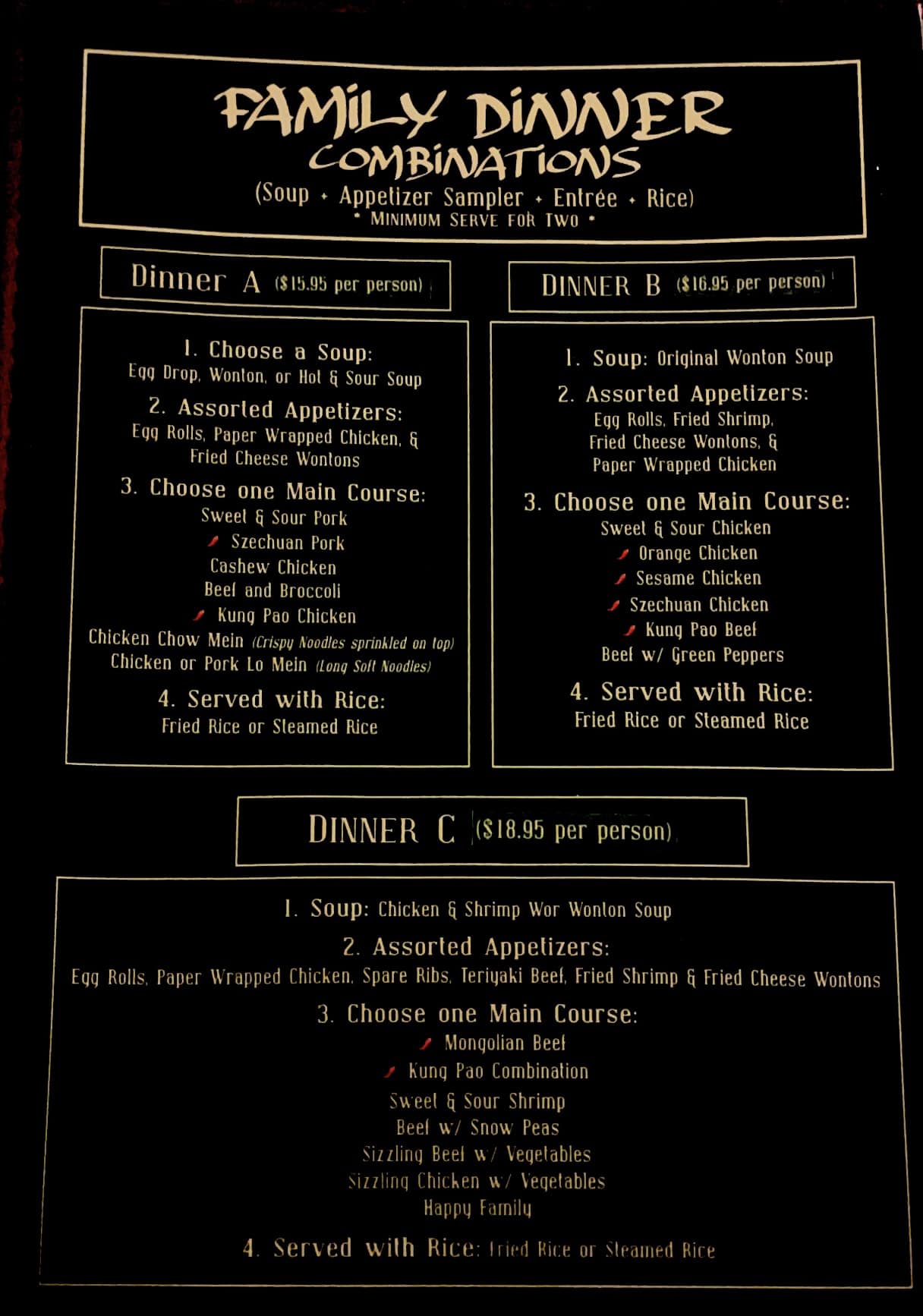 FAMILY DINNER
COMBINATIONS
(Soup + Appetizer Sampler + Entrée + Rice)
• MINIMUM SERVE FOR TWO •

Dinner A ($15.95 per person)

1. Choose a Soup:
Egg Drop, Wonton, or Hot & Sour Soup

2. Assorted Appetizers:
Egg Rolls, Paper Wrapped Chicken, & Fried Cheese Wontons

3. Choose one Main Course:
Sweet & Sour Pork
Szechuan Pork
Cashew Chicken
Beef and Broccoli
Kung Pao Chicken
Chicken Chow Mein (Crispy Noodles sprinkled on top)
Chicken or Pork Lo Mein (Long Soft Noodles)

4. Served with Rice:
Fried Rice or Steamed Rice

DINNER B ($16.95 per person)

1. Soup: Original Wonton Soup

2. Assorted Appetizers:
Egg Rolls, Fried Shrimp, Fried Cheese Wontons, & Paper Wrapped Chicken

3. Choose one Main Course:
Sweet & Sour Chicken
Orange Chicken
Sesame Chicken
Szechuan Chicken
Kung Pao Beef
Beef w/ Green Peppers

4. Served with Rice:
Fried Rice or Steamed Rice

DINNER C ($18.95 per person)

1. Soup: Chicken & Shrimp Wor Wonton Soup

2. Assorted Appetizers:
Egg Rolls, Paper Wrapped Chicken, Spare Ribs, Teriyaki Beef, Fried Shrimp & Fried Cheese Wontons

3. Choose one Main Course:
Mongolian Beef
Kung Pao Combination
Sweet & Sour Shrimp
Beef w/ Snow Peas
Sizzling Beef w/ Vegetables
Sizzling Chicken w/ Vegetables
Happy Family

4. Served with Rice: Fried Rice or Steamed Rice